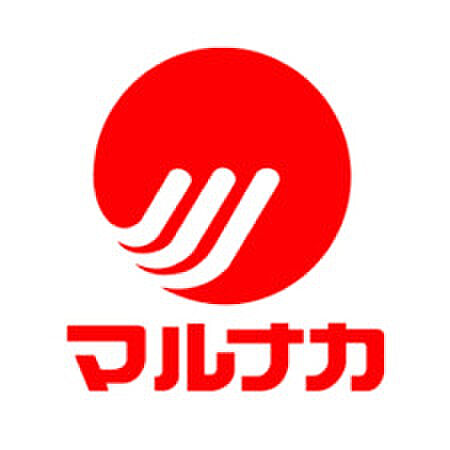 マルナカ